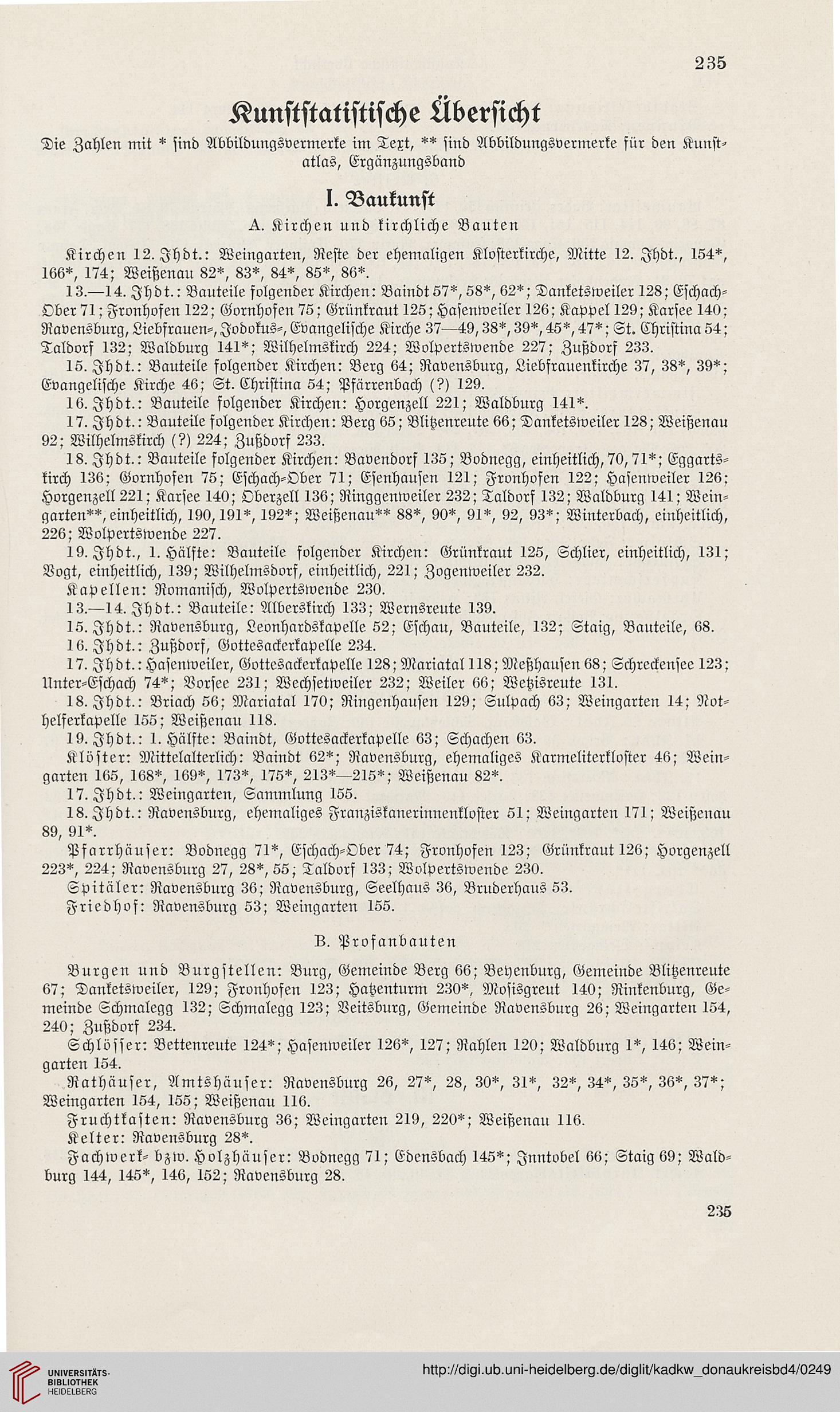 235

Kunststatistische Übersicht

Die Zahlen mit * sind Abbildungsvermerke im Text, ** sind Abbildungsvermerke für den Kunstatlas, Ergänzungsband

I. Baukunst

A. Kirchen und kirchliche Bauten

Kirchen 12. Jhdt.: Weingarten, Reste der ehemaligen Klosterkirche, Mitte 12. Jhdt., 154*, 166*, 174; Weißenau 82*, 83*, 84*, 85*, 86*.

13.—14. Jhdt.: Bauteile folgender Kirchen: Baindt 57*, 58*, 62*; Danketsweiler 128; Eschach-Ober 71; Fronhofen 122; Gornhofen 75; Grünkraut 125; Hasenweiler 126; Kappel 129; Karsee 140; Ravensburg, Liebfrauen-, Jodokus-, Evangelische Kirche 37—49, 38*, 39*, 45*, 47*; St. Christina 54; Taldorf 132; Waldburg 141*; Wilhelmskirch 224; Wolpertswende 227; Zußdorf 233.

15. Jhdt.: Bauteile folgender Kirchen: Berg 64; Ravensburg, Liebfrauenkirche 37, 38*, 39*; Evangelische Kirche 46; St. Christina 54; Pfärrenbach (?) 129.

16. Jhdt.: Bauteile folgender Kirchen: Horgenzell 221; Waldburg 141*.

17. Jhdt.: Bauteile folgender Kirchen: Berg 65; Blitzenreute 66; Danketsweiler 128; Weißenau 92; Wilhelmskirch (?) 224; Zußdorf 233.

18. Jhdt.: Bauteile folgender Kirchen: Bavendorf 135; Bodnegg, einheitlich, 70, 71*; Eggartskirch 136; Gornhofen 75; Eschach-Ober 71; Esenhausen 121; Fronhofen 122; Hasenweiler 126; Horgenzell 221; Karsee 140; Oberzell 136; Ringgenweiler 232; Taldorf 132; Waldburg 141; Weingarten**, einheitlich, 190, 191*, 192*; Weißenau** 88*, 90*, 91*, 92, 93*; Winterbach, einheitlich, 226; Wolpertswende 227.

19. Jhdt., 1. Hälfte: Bauteile folgender Kirchen: Grünkraut 125, Schlier, einheitlich, 131; Vogt, einheitlich, 139; Wilhelmsdorf, einheitlich, 221; Zogenweiler 232.

Kapellen: Romanisch, Wolpertswende 230.

13.—14. Jhdt.: Bauteile: Alberskirch 133; Wernsreute 139.

15. Jhdt.: Ravensburg, Leonhardskapelle 52; Eschau, Bauteile, 132; Staig, Bauteile, 68.

16. Jhdt.: Zußdorf, Gottesackerkapelle 234.

17. Jhdt.: Hasenweiler, Gottesackerkapelle 128; Mariatal 118; Meßhausen 68; Schreckensee 123; Unter-Eschach 74*; Vorsee 231; Wechsetweiler 232; Weiler 66; Wetzisreute 131.

18. Jhdt.: Briach 56; Mariatal 170; Ringenhausen 129; Sulpach 63; Weingarten 14; Nothelferkapelle 155; Weißenau 118.

19. Jhdt.: 1. Hälfte: Baindt, Gottesackerkapelle 63; Schachen 63.

Klöster: Mittelalterlich: Baindt 62*; Ravensburg, ehemaliges Karmeliterkloster 46; Weingarten 165, 168*, 169*, 173*, 175*, 213*—215*; Weißenau 82*.

17. Jhdt.: Weingarten, Sammlung 155.

18. Jhdt.: Ravensburg, ehemaliges Franziskanerinnenkloster 51; Weingarten 171; Weißenau 89, 91*.

Pfarrhäuser: Bodnegg 71*, Eschach-Ober 74; Fronhofen 123; Grünkraut 126; Horgenzell 223*, 224; Ravensburg 27, 28*, 55; Taldorf 133; Wolpertswende 230.

Spitäler: Ravensburg 36; Ravensburg, Seelhaus 36, Bruderhaus 53.

Friedhof: Ravensburg 53; Weingarten 155.

B. Profanbauten

Burgen und Burgstellen: Burg, Gemeinde Berg 66; Beyenburg, Gemeinde Blitzenreute 67; Danketsweiler, 129; Fronhofen 123; Hatzenturm 230*, Mosisgreut 140; Rinkenburg, Gemeinde Schmalegg 132; Schmalegg 123; Veitsburg, Gemeinde Ravensburg 26; Weingarten 154, 240; Zußdorf 234.

Schlösser: Bettenreute 124*; Hasenweiler 126*, 127; Rahlen 120; Waldburg 1*, 146; Weingarten 154.

Rathäuser, Amtshäuser: Ravensburg 26, 27*, 28, 30*, 31*, 32*, 34*, 35*, 36*, 37*; Weingarten 154, 155; Weißenau 116.

Fruchtkasten: Ravensburg 36; Weingarten 219, 220*; Weißenau 116.

Kelter: Ravensburg 28*.

Fachwerk- bzw. Holzhäuser: Bodnegg 71; Edensbach 145*; Inntobel 66; Staig 69; Waldburg 144, 145*, 146, 152; Ravensburg 28.

235

UNIVERSITÄTS-BIBLIOTHEK HEIDELBERG

http://digi.ub.uni-heidelberg.de/diglit/kadkw_donaukreisbd4/0249